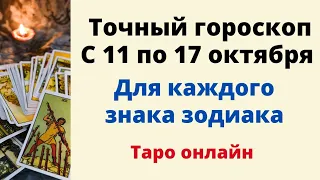 Точный гороскоп
С 11 по 17 октября

Для каждого знака зодиака

Таро онлайн